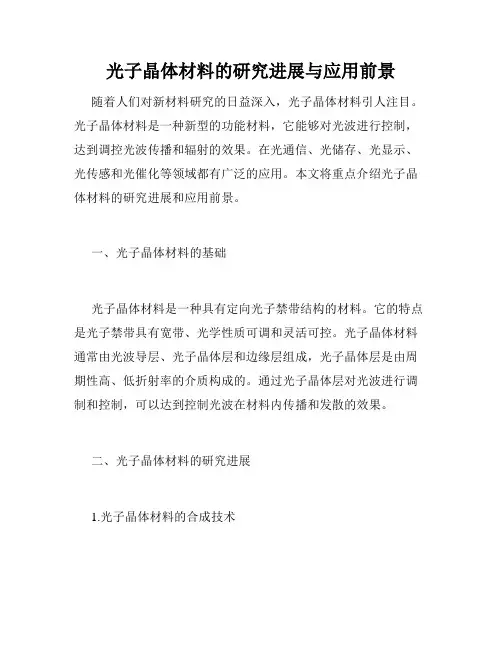 光子晶体材料的研究进展与应用前景

随着人们对新材料研究的日益深入，光子晶体材料引人注目。光子晶体材料是一种新型的功能材料，它能够对光波进行控制，达到调控光波传播和辐射的效果。在光通信、光储存、光显示、光传感和光催化等领域都有广泛的应用。本文将重点介绍光子晶体材料的研究进展和应用前景。

一、光子晶体材料的基础

光子晶体材料是一种具有定向光子禁带结构的材料。它的特点是光子禁带具有宽带、光学性质可调和灵活可控。光子晶体材料通常由光波导层、光子晶体层和边缘层组成，光子晶体层是由周期性高、低折射率的介质构成的。通过光子晶体层对光波进行调制和控制，可以达到控制光波在材料内传播和发散的效果。

二、光子晶体材料的研究进展

1.光子晶体材料的合成技术